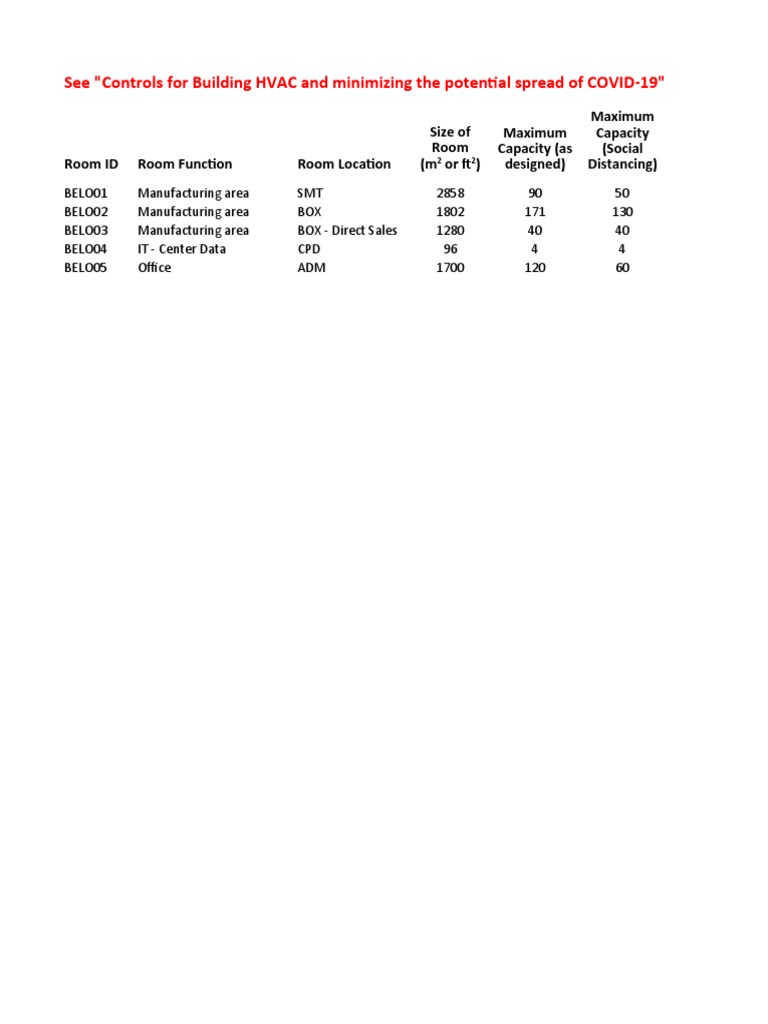 See "Controls for Building HVAC and minimizing the potential spread of COVID-19"

| Room ID | Room Function | Room Location | Size of Room ($m^2$ or $ft^2$) | Maximum Capacity (as designed) | Maximum Capacity (Social Distancing) |
|---|---|---|---|---|---|
| BELO01 | Manufacturing area | SMT | 2858 | 90 | 50 |
| BELO02 | Manufacturing area | BOX | 1802 | 171 | 130 |
| BELO03 | Manufacturing area | BOX - Direct Sales | 1280 | 40 | 40 |
| BELO04 | IT - Center Data | CPD | 96 | 4 | 4 |
| BELO05 | Office | ADM | 1700 | 120 | 60 |